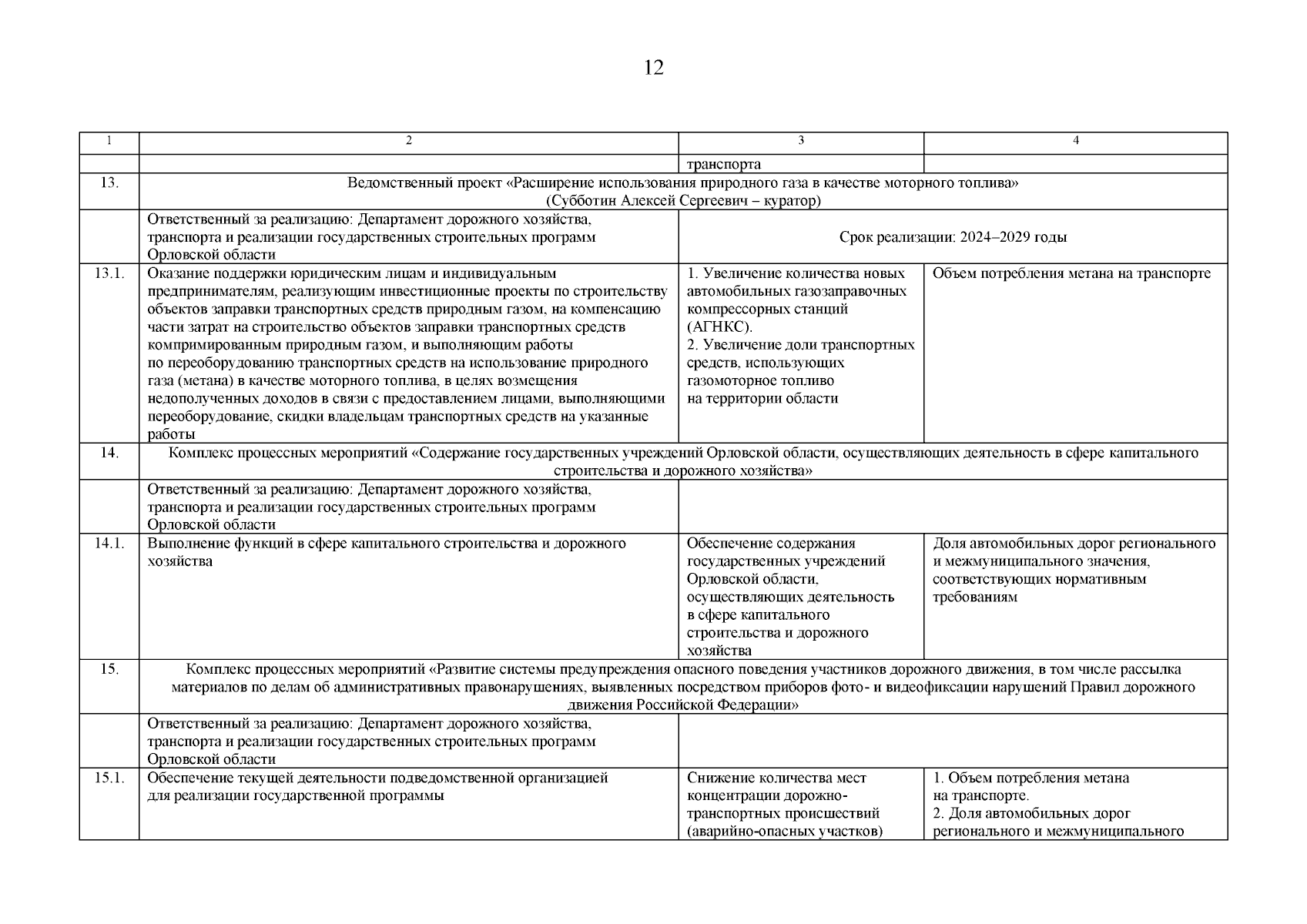 12

| 1 | 2 | 3 | 4 |
|---|---|---|---|
| | | транспорта | |
| 13. | Ведомственный проект «Расширение использования природного газа в качестве моторного топлива» (Субботин Алексей Сергеевич – куратор) | | |
| | Ответственный за реализацию: Департамент дорожного хозяйства, транспорта и реализации государственных строительных программ Орловской области | Срок реализации: 2024–2029 годы | |
| 13.1. | Оказание поддержки юридическим лицам и индивидуальным предпринимателям, реализующим инвестиционные проекты по строительству объектов заправки транспортных средств природным газом, на компенсацию части затрат на строительство объектов заправки транспортных средств компримированным природным газом, и выполняющим работы по переоборудованию транспортных средств на использование природного газа (метана) в качестве моторного топлива, в целях возмещения недополученных доходов в связи с предоставлением лицами, выполняющими переоборудование, скидки владельцам транспортных средств на указанные работы | 1. Увеличение количества новых автомобильных газозаправочных компрессорных станций (АГНКС). 2. Увеличение доли транспортных средств, использующих газомоторное топливо на территории области | Объем потребления метана на транспорте |
| 14. | Комплекс процессных мероприятий «Содержание государственных учреждений Орловской области, осуществляющих деятельность в сфере капитального строительства и дорожного хозяйства» | | |
| | Ответственный за реализацию: Департамент дорожного хозяйства, транспорта и реализации государственных строительных программ Орловской области | | |
| 14.1. | Выполнение функций в сфере капитального строительства и дорожного хозяйства | Обеспечение содержания государственных учреждений Орловской области, осуществляющих деятельность в сфере капитального строительства и дорожного хозяйства | Доля автомобильных дорог регионального и межмуниципального значения, соответствующих нормативным требованиям |
| 15. | Комплекс процессных мероприятий «Развитие системы предупреждения опасного поведения участников дорожного движения, в том числе рассылка материалов по делам об административных правонарушениях, выявленных посредством приборов фото- и видеофиксации нарушений Правил дорожного движения Российской Федерации» | | |
| | Ответственный за реализацию: Департамент дорожного хозяйства, транспорта и реализации государственных строительных программ Орловской области | | |
| 15.1. | Обеспечение текущей деятельности подведомственной организацией для реализации государственной программы | Снижение количества мест концентрации дорожно-транспортных происшествий (аварийно-опасных участков) | 1. Объем потребления метана на транспорте. 2. Доля автомобильных дорог регионального и межмуниципального |